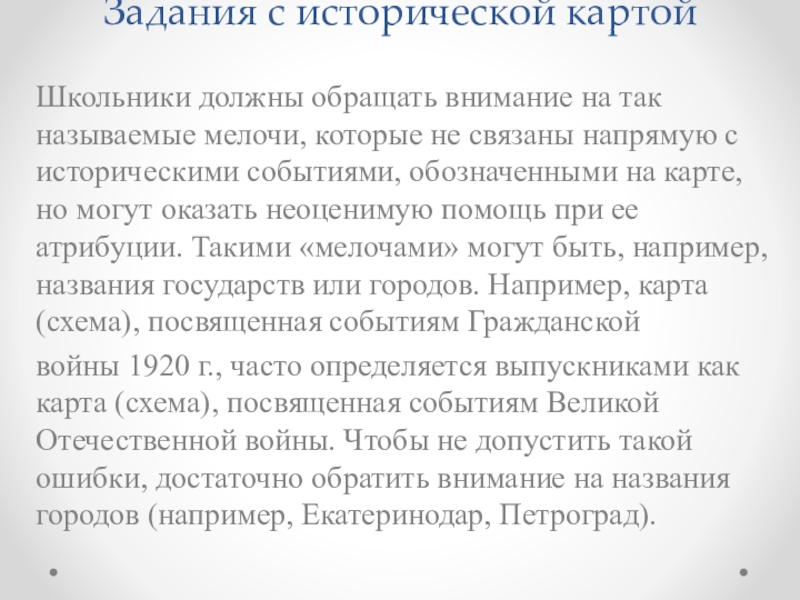 Задания с исторической картой

Школьники должны обращать внимание на так называемые мелочи, которые не связаны напрямую с историческими событиями, обозначенными на карте, но могут оказать неоценимую помощь при ее атрибуции. Такими «мелочами» могут быть, например, названия государств или городов. Например, карта (схема), посвященная событиям Гражданской

войны 1920 г., часто определяется выпускниками как карта (схема), посвященная событиям Великой Отечественной войны. Чтобы не допустить такой ошибки, достаточно обратить внимание на названия городов (например, Екатеринодар, Петроград).